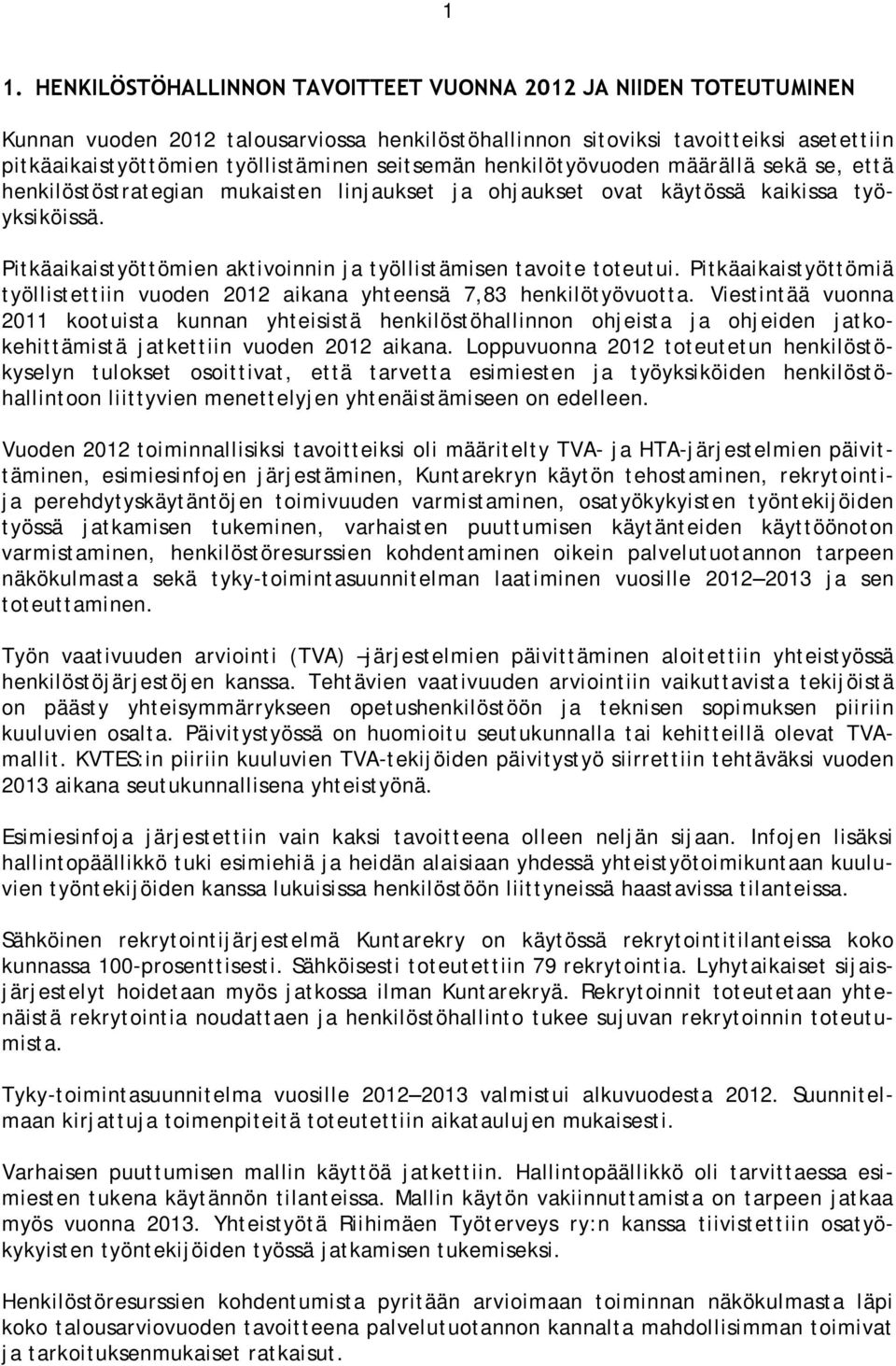 1

1. HENKILÖSTÖHALLINNON TAVOITTEET VUONNA 2012 JA NIIDEN TOTEUTUMINEN

Kunnan vuoden 2012 talousarviossa henkilöstöhallinnon sitoviksi tavoitteiksi asetettiin pitkäaikaistyöttömien työllistäminen seitsemän henkilötyövuoden määrällä sekä se, että henkilöstöstrategian mukaisten linjaukset ja ohjaukset ovat käytössä kaikissa työyksiköissä.

Pitkäaikaistyöttömien aktivoinnin ja työllistämisen tavoite toteutui. Pitkäaikaistyöttömiä työllistettiin vuoden 2012 aikana yhteensä 7,83 henkilötyövuotta. Viestintää vuonna 2011 kootuista kunnan yhteisistä henkilöstöhallinnon ohjeista ja ohjeiden jatkokehittämistä jatkettiin vuoden 2012 aikana. Loppuvuonna 2012 toteutetun henkilöstökyselyn tulokset osoittivat, että tarvetta esimiesten ja työyksiköiden henkilöstöhallintoon liittyvien menettelyjen yhtenäistämiseen on edelleen.

Vuoden 2012 toiminnallisiksi tavoitteiksi oli määritelty TVA- ja HTA-järjestelmien päivittäminen, esimiesinfojen järjestäminen, Kuntarekryn käytön tehostaminen, rekrytointi- ja perehdytyskäytäntöjen toimivuuden varmistaminen, osatyökykyisten työntekijöiden työssä jatkamisen tukeminen, varhaisten puuttumisen käytänteiden käyttöönoton varmistaminen, henkilöstöresurssien kohdentaminen oikein palvelutuotannon tarpeen näkökulmasta sekä tyky-toimintasuunnitelman laatiminen vuosille 2012—2013 ja sen toteuttaminen.

Työn vaativuuden arviointi (TVA) –järjestelmien päivittäminen aloitettiin yhteistyössä henkilöstöjärjestöjen kanssa. Tehtävien vaativuuden arviointiin vaikuttavista tekijöistä on päästy yhteisymmärrykseen opetushenkilöstöön ja teknisen sopimuksen piiriin kuuluvien osalta. Päivitystyössä on huomioitu seutukunnalla tai kehitteillä olevat TVA-mallit. KVTES:in piiriin kuuluvien TVA-tekijöiden päivitystyö siirrettiin tehtäväksi vuoden 2013 aikana seutukunnallisena yhteistyönä.

Esimiesinfoja järjestettiin vain kaksi tavoitteena olleen neljän sijaan. Infojen lisäksi hallintopäällikkö tuki esimiehiä ja heidän alaisiaan yhdessä yhteistyötoimikuntaan kuuluvien työntekijöiden kanssa lukuisissa henkilöstöön liittyneissä haastavissa tilanteissa.

Sähköinen rekrytointijärjestelmä Kuntarekry on käytössä rekrytointitilanteissa koko kunnassa 100-prosenttisesti. Sähköisesti toteutettiin 79 rekrytointia. Lyhytaikaiset sijaisjärjestelyt hoidetaan myös jatkossa ilman Kuntarekryä. Rekrytoinnit toteutetaan yhtenäistä rekrytointia noudattaen ja henkilöstöhallinto tukee sujuvan rekrytoinnin toteutumista.

Tyky-toimintasuunnitelma vuosille 2012—2013 valmistui alkuvuodesta 2012. Suunnitelmaan kirjattuja toimenpiteitä toteutettiin aikataulujen mukaisesti.

Varhaisen puuttumisen mallin käyttöä jatkettiin. Hallintopäällikkö oli tarvittaessa esimiesten tukena käytännön tilanteissa. Mallin käytön vakiinnuttamista on tarpeen jatkaa myös vuonna 2013. Yhteistyötä Riihimäen Työterveys ry:n kanssa tiivistettiin osatyökykyisten työntekijöiden työssä jatkamisen tukemiseksi.

Henkilöstöresurssien kohdentumista pyritään arvioimaan toiminnan näkökulmasta läpi koko talousarviovuoden tavoitteena palvelutuotannon kannalta mahdollisimman toimivat ja tarkoituksenmukaiset ratkaisut.